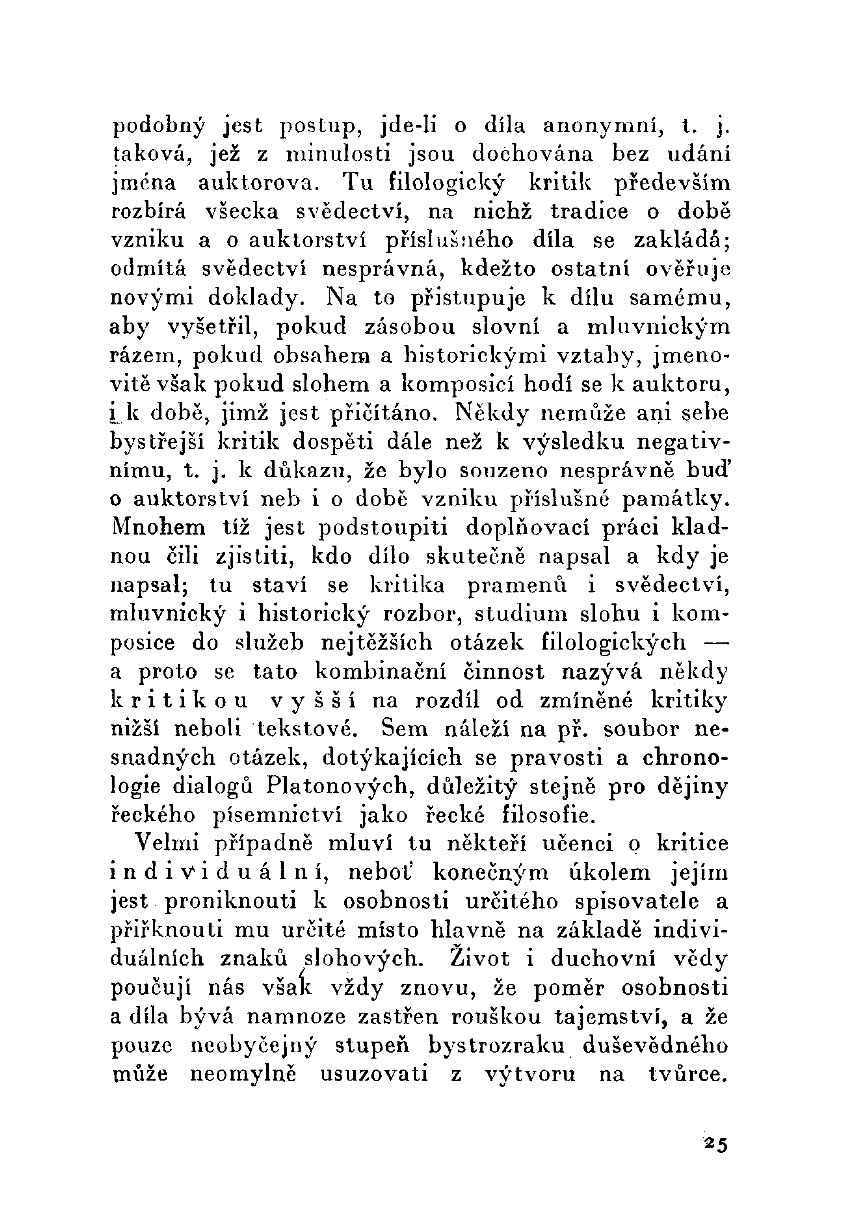 podobný jest postup, jde-li o díla anonymní, t. j. taková, jež z minulosti jsou dochována bez udání jména auktorova. Tu filologický kritik především rozbírá všecka svědectví, na nichž tradice o době vzniku a o auktorství příslušného díla se zakládá; odmítá svědectví nesprávná, kdežto ostatní ověřuje novými doklady. Na to přistupuje k dílu samému, aby vyšetřil, pokud zásobou slovní a mluvnickým rázem, pokud obsahem a historickými vztahy, jmenovitě však pokud slohem a komposicí hodí se k auktoru, i k době, jimž jest přičítáno. Někdy nemůže ani sebe bystřejší kritik dospěti dále než k výsledku negativnímu, t. j. k důkazu, že bylo souzeno nesprávně buď o auktorství neb i o době vzniku příslušné památky. Mnohem tíž jest podstoupiti doplňovací práci kladnou čili zjistiti, kdo dílo skutečně napsal a kdy je napsal; tu staví se kritika pramenů i svědectví, mluvnický i historický rozbor, studium slohu i komposice do služeb nejtěžších otázek filologických — a proto se tato kombinační činnost nazývá někdy kritikou vyšší na rozdíl od zmíněné kritiky nižší neboli tekstové. Sem náleží na př. soubor nesnadných otázek, dotýkajících se pravosti a chronologie dialogů Platonových, důležitý stejně pro dějiny řeckého písemnictví jako řecké filosofie.

Velmi případně mluví tu někteří učenci o kritice individuální, neboť konečným úkolem jejím jest proniknouti k osobnosti určitého spisovatele a přiřknouti mu určité místo hlavně na základě individuálních znaků slohových. Život i duchovní vědy poučují nás však vždy znovu, že poměr osobnosti a díla bývá namnoze zastřen rouškou tajemství, a že pouze neobyčejný stupeň bystrozraku duševědného může neomylně usuzovati z výtvoru na tvůrce.

25